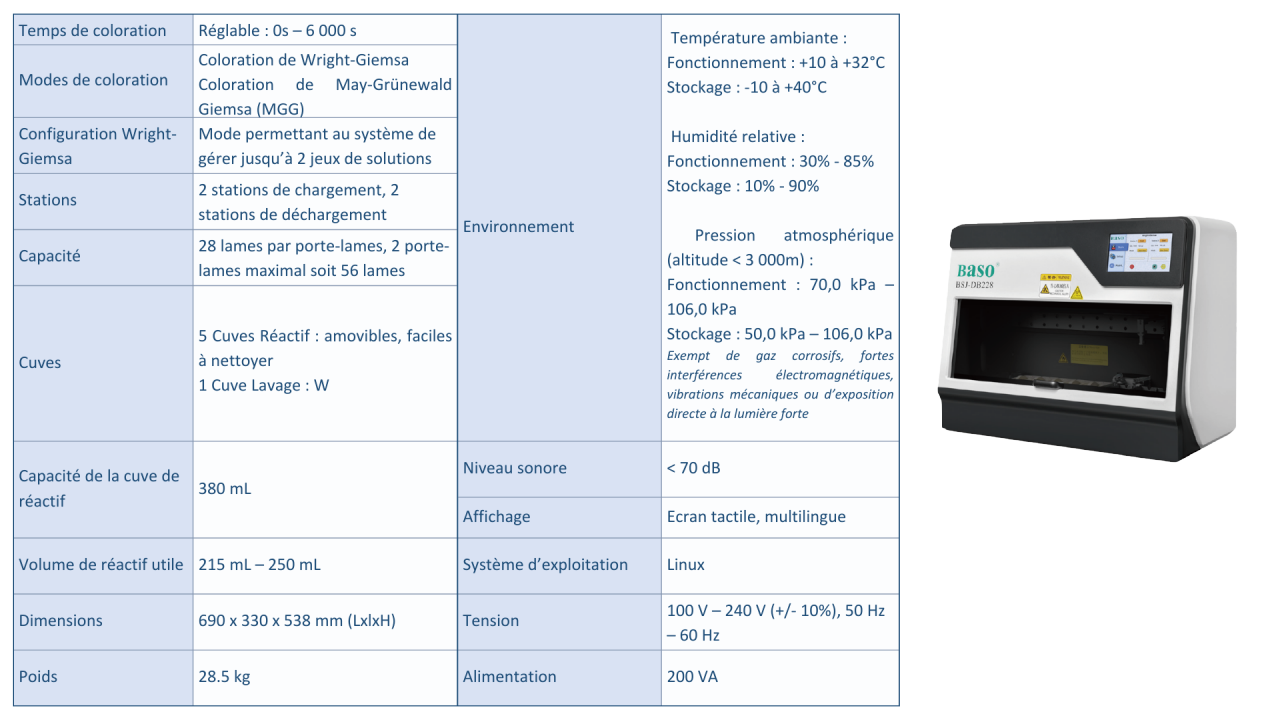 | Temps de coloration | Réglable : 0s – 6 000 s | Environnement | Température ambiante : Fonctionnement : +10 à +32°C Stockage : -10 à +40°C Humidité relative : Fonctionnement : 30% - 85% Stockage : 10% - 90% Pression atmosphérique (altitude < 3 000m) : Fonctionnement : 70,0 kPa – 106,0 kPa Stockage : 50,0 kPa – 106,0 kPa Exempt de gaz corrosifs, fortes interférences électromagnétiques, vibrations mécaniques ou d'exposition directe à la lumière forte |
|---|---|---|---|
| Modes de coloration | Coloration de Wright-Giemsa Coloration de May-Grünewald Giemsa (MGG) | | |
| Configuration Wright-Giemsa | Mode permettant au système de gérer jusqu'à 2 jeux de solutions | | |
| Stations | 2 stations de chargement, 2 stations de déchargement | | |
| Capacité | 28 lames par porte-lames, 2 porte-lames maximal soit 56 lames | | |
| Cuves | 5 Cuves Réactif : amovibles, faciles à nettoyer 1 Cuve Lavage : W | | |
| Capacité de la cuve de réactif | 380 mL | Niveau sonore | < 70 dB |
| | | Affichage | Ecran tactile, multilingue |
| Volume de réactif utile | 215 mL – 250 mL | Système d'exploitation | Linux |
| Dimensions | 690 x 330 x 538 mm (LxlxH) | Tension | 100 V – 240 V (+/- 10%), 50 Hz – 60 Hz |
| Poids | 28.5 kg | Alimentation | 200 VA |

BASO
BSJ-DB228